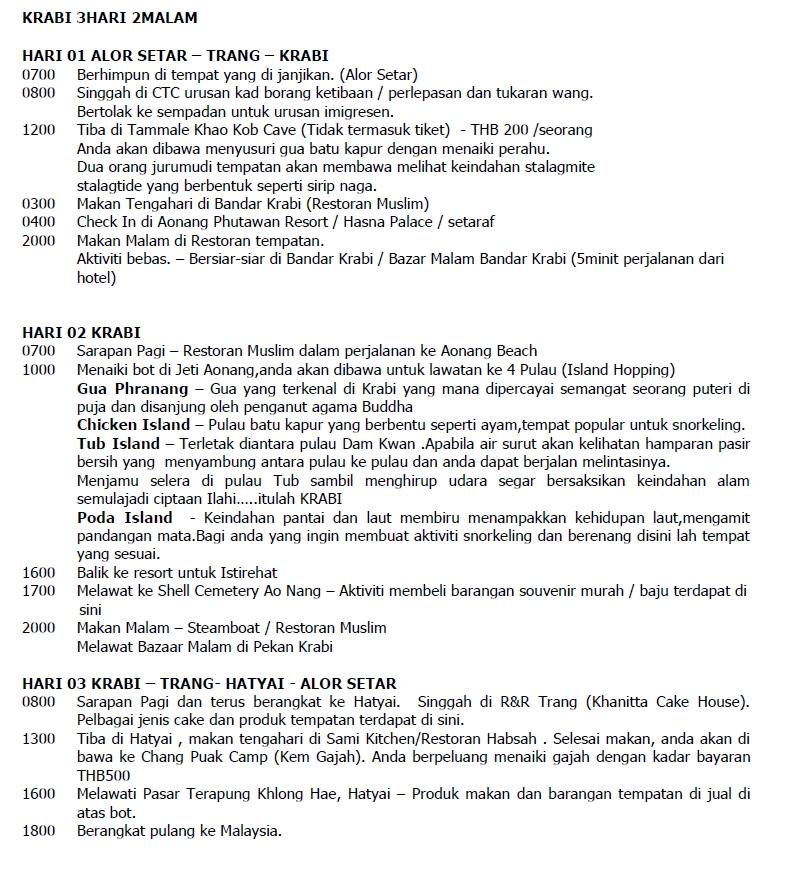 KRABI 3HARI 2MALAM

HARI 01 ALOR SETAR – TRANG – KRABI
0700 Berhimpun di tempat yang di janjikan. (Alor Setar)
0800 Singgah di CTC urusan kad borang ketibaan / perlepasan dan tukaran wang.
Bertolak ke sempadan untuk urusan imigresen.
1200 Tiba di Tammale Khao Kob Cave (Tidak termasuk tiket) - THB 200 /seorang
Anda akan dibawa menyusuri gua batu kapur dengan menaiki perahu.
Dua orang jurumudi tempatan akan membawa melihat keindahan stalagmite stalagtide yang berbentuk seperti sirip naga.
0300 Makan Tengahari di Bandar Krabi (Restoran Muslim)
0400 Check In di Aonang Phutawan Resort / Hasna Palace / setaraf
2000 Makan Malam di Restoran tempatan.
Aktiviti bebas. – Bersiar-siar di Bandar Krabi / Bazar Malam Bandar Krabi (5minit perjalanan dari hotel)

HARI 02 KRABI
0700 Sarapan Pagi – Restoran Muslim dalam perjalanan ke Aonang Beach
1000 Menaiki bot di Jeti Aonang,anda akan dibawa untuk lawatan ke 4 Pulau (Island Hopping)
Gua Phranang – Gua yang terkenal di Krabi yang mana dipercayai semangat seorang puteri di puja dan disanjung oleh penganut agama Buddha
Chicken Island – Pulau batu kapur yang berbentu seperti ayam,tempat popular untuk snorkeling.
Tub Island – Terletak diantara pulau Dam Kwan .Apabila air surut akan kelihatan hamparan pasir bersih yang menyambung antara pulau ke pulau dan anda dapat berjalan melintasinya.
Menjamu selera di pulau Tub sambil menghirup udara segar bersaksikan keindahan alam semulajadi ciptaan Ilahi.....itulah KRABI
Poda Island - Keindahan pantai dan laut membiru menampakkan kehidupan laut,mengamit pandangan mata.Bagi anda yang ingin membuat aktiviti snorkeling dan berenang disini lah tempat yang sesuai.
1600 Balik ke resort untuk Istirehat
1700 Melawat ke Shell Cemetery Ao Nang – Aktiviti membeli barangan souvenir murah / baju terdapat di sini
2000 Makan Malam – Steamboat / Restoran Muslim
Melawat Bazaar Malam di Pekan Krabi

HARI 03 KRABI – TRANG- HATYAI - ALOR SETAR
0800 Sarapan Pagi dan terus berangkat ke Hatyai. Singgah di R&R Trang (Khanitta Cake House). Pelbagai jenis cake dan produk tempatan terdapat di sini.
1300 Tiba di Hatyai , makan tengahari di Sami Kitchen/Restoran Habsah . Selesai makan, anda akan di bawa ke Chang Puak Camp (Kem Gajah). Anda berpeluang menaiki gajah dengan kadar bayaran THB500
1600 Melawati Pasar Terapung Khlong Hae, Hatyai – Produk makan dan barangan tempatan di jual di atas bot.
1800 Berangkat pulang ke Malaysia.